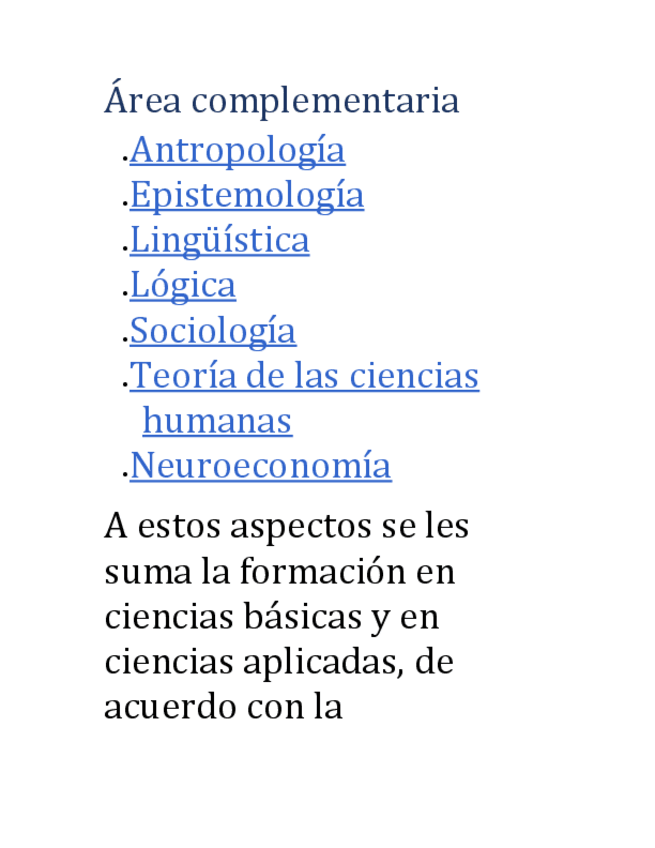 Área complementaria

.Antropología
.Epistemología
.Lingüística
.Lógica
.Sociología
.Teoría de las ciencias humanas
.Neuroeconomía

A estos aspectos se les suma la formación en ciencias básicas y en ciencias aplicadas, de acuerdo con la